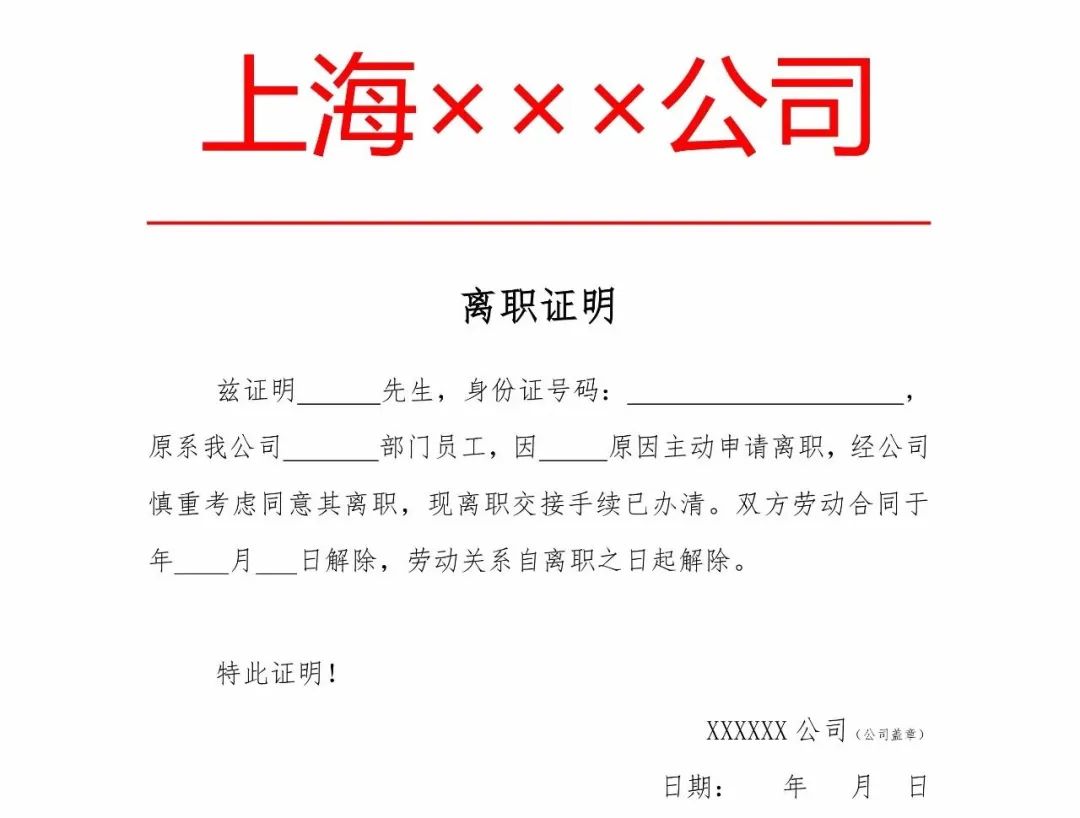 上海×××公司

离职证明

兹证明______先生，身份证号码：____________________，原系我公司_______部门员工，因_____原因主动申请离职，经公司慎重考虑同意其离职，现离职交接手续已办清。双方劳动合同于年____月___日解除，劳动关系自离职之日起解除。

特此证明！

XXXXXX 公司（公司盖章）

日期：　年　月　日